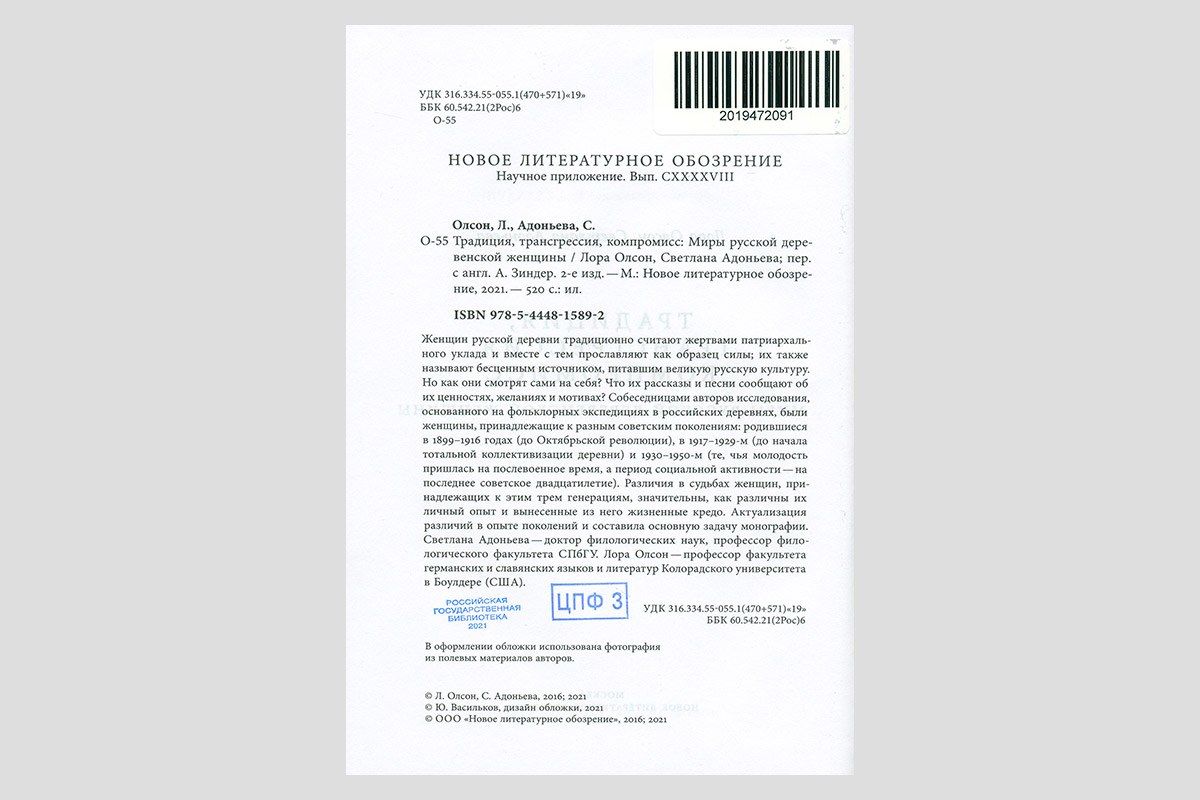 2019472091

УДК 316.334.55-055.1(470+571)«19»
ББК 60.542.21(2Рос)6
О-55

НОВОЕ ЛИТЕРАТУРНОЕ ОБОЗРЕНИЕ
Научное приложение. Вып. CXXXXVIII

Олсон, Л., Адоньева, С.
О-55 Традиция, трансгрессия, компромисс: Миры русской деревенской женщины / Лора Олсон, Светлана Адоньева; пер. с англ. А. Зиндер. 2-е изд. — М.: Новое литературное обозрение, 2021. — 520 с.: ил.

ISBN 978-5-4448-1589-2

Женщин русской деревни традиционно считают жертвами патриархального уклада и вместе с тем прославляют как образец силы; их также называют бесценным источником, питавшим великую русскую культуру. Но как они смотрят сами на себя? Что их рассказы и песни сообщают об их ценностях, желаниях и мотивах? Собеседницами авторов исследования, основанного на фольклорных экспедициях в российских деревнях, были женщины, принадлежащие к разным советским поколениям: родившиеся в 1899–1916 годах (до Октябрьской революции), в 1917–1929-м (до начала тотальной коллективизации деревни) и 1930–1950-м (те, чья молодость пришлась на послевоенное время, а период социальной активности — на последнее советское двадцатилетие). Различия в судьбах женщин, принадлежащих к этим трем генерациям, значительны, как различны их личный опыт и вынесенные из него жизненные кредо. Актуализация различий в опыте поколений и составила основную задачу монографии. Светлана Адоньева — доктор филологических наук, профессор филологического факультета СПбГУ. Лора Олсон — профессор факультета германских и славянских языков и литератур Колорадского университета в Боулдере (США).

РОССИЙСКАЯ ГОСУДАРСТВЕННАЯ БИБЛИОТЕКА 2021

ЦПФ 3

УДК 316.334.55-055.1(470+571)«19»
ББК 60.542.21(2Рос)6

В оформлении обложки использована фотография из полевых материалов авторов.

© Л. Олсон, С. Адоньева, 2016; 2021
© Ю. Васильков, дизайн обложки, 2021
© ООО «Новое литературное обозрение», 2016; 2021